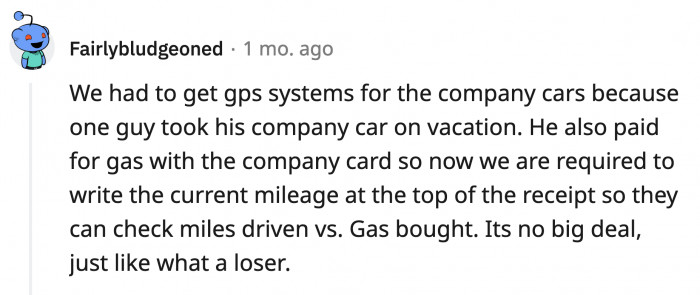 Fairlybludgeoned · 1 mo. ago

We had to get gps systems for the company cars because one guy took his company car on vacation. He also paid for gas with the company card so now we are required to write the current mileage at the top of the receipt so they can check miles driven vs. Gas bought. Its no big deal, just like what a loser.